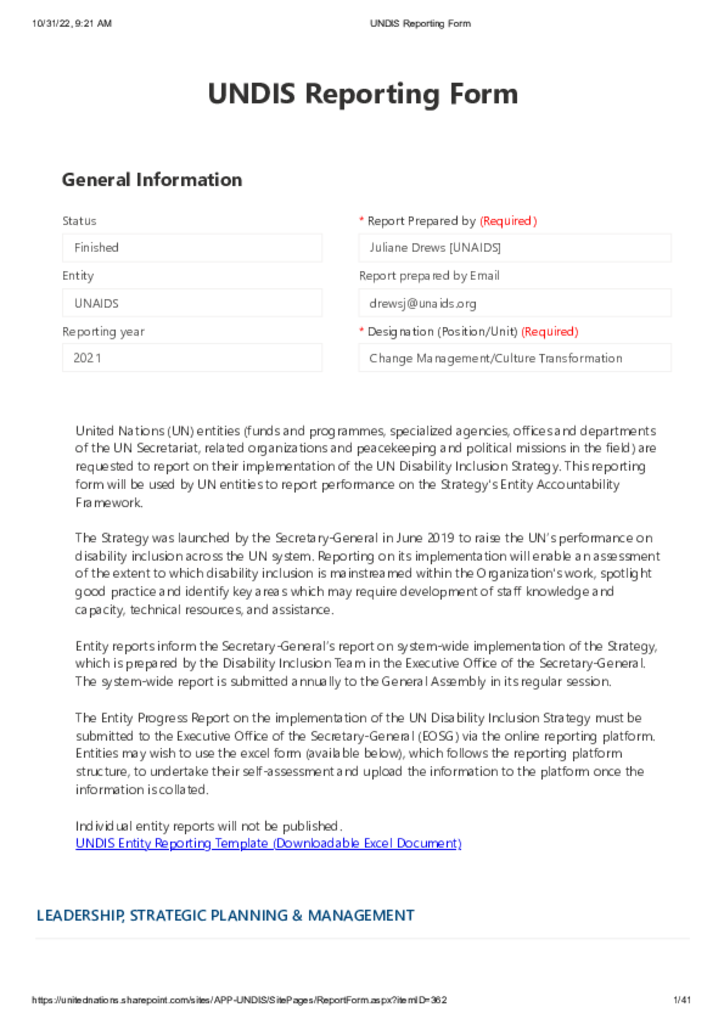 10/31/22, 9:21 AM
UNDIS Reporting Form

UNDIS Reporting Form

General Information

Status
Finished
Entity
UNAIDS
Reporting year
2021

* Report Prepared by (Required)
Juliane Drews [UNAIDS]
Report prepared by Email
drewsj@unaids.org
* Designation (Position/Unit) (Required)
Change Management/Culture Transformation

United Nations (UN) entities (funds and programmes, specialized agencies, offices and departments of the UN Secretariat, related organizations and peacekeeping and political missions in the field) are requested to report on their implementation of the UN Disability Inclusion Strategy. This reporting form will be used by UN entities to report performance on the Strategy's Entity Accountability Framework.

The Strategy was launched by the Secretary-General in June 2019 to raise the UN's performance on disability inclusion across the UN system. Reporting on its implementation will enable an assessment of the extent to which disability inclusion is mainstreamed within the Organization's work, spotlight good practice and identify key areas which may require development of staff knowledge and capacity, technical resources, and assistance.

Entity reports inform the Secretary-General's report on system-wide implementation of the Strategy, which is prepared by the Disability Inclusion Team in the Executive Office of the Secretary-General. The system-wide report is submitted annually to the General Assembly in its regular session.

The Entity Progress Report on the implementation of the UN Disability Inclusion Strategy must be submitted to the Executive Office of the Secretary-General (EOSG) via the online reporting platform. Entities may wish to use the excel form (available below), which follows the reporting platform structure, to undertake their self-assessment and upload the information to the platform once the information is collated.

Individual entity reports will not be published.
UNDIS Entity Reporting Template (Downloadable Excel Document)

LEADERSHIP, STRATEGIC PLANNING & MANAGEMENT

https://unitednations.sharepoint.com/sites/APP-UNDIS/SitePages/ReportForm.aspx?itemID=362
1/41